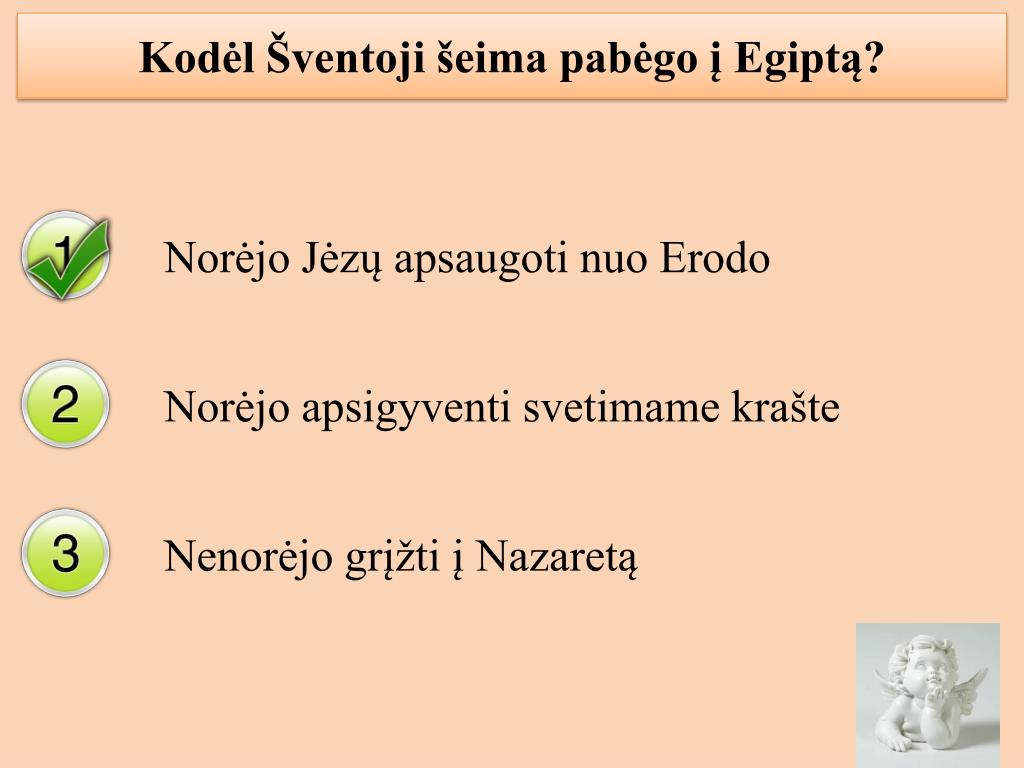 Kodėl Šventoji šeima pabėgo į Egiptą?

1 Norėjo Jėzų apsaugoti nuo Erodo

2 Norėjo apsigyventi svetimame krašte

3 Nenorėjo grįžti į Nazaretą